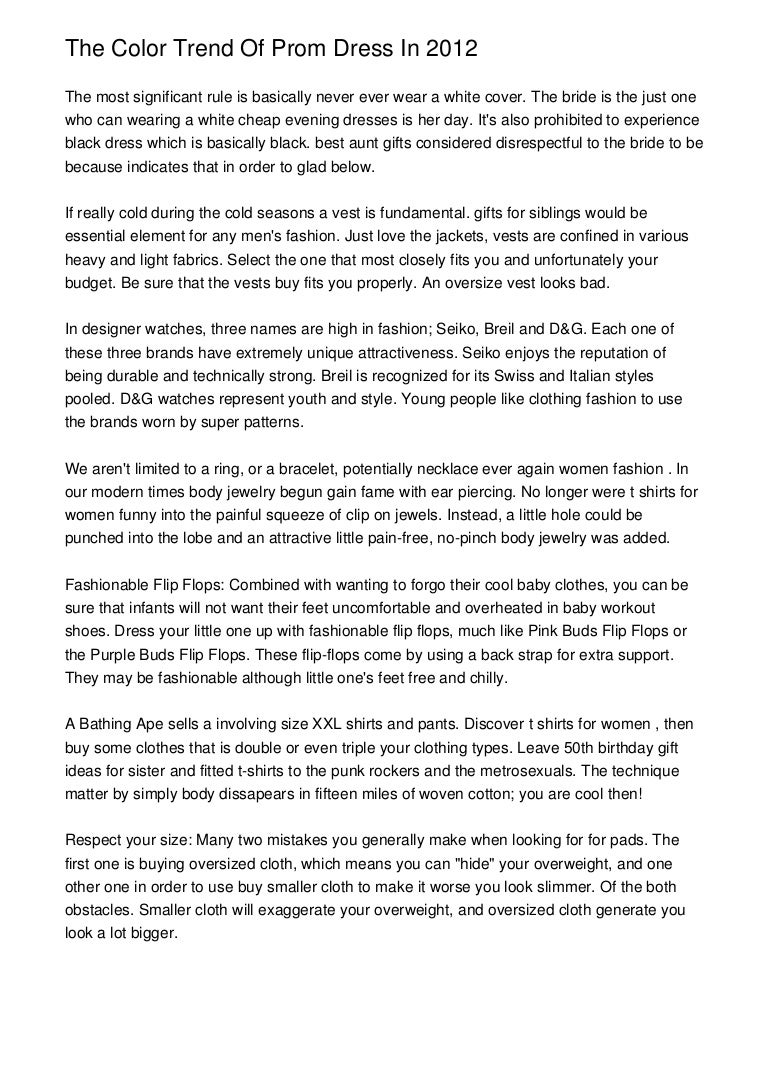 The Color Trend Of Prom Dress In 2012

The most significant rule is basically never ever wear a white cover. The bride is the just one who can wearing a white cheap evening dresses is her day. It's also prohibited to experience black dress which is basically black. best aunt gifts considered disrespectful to the bride to be because indicates that in order to glad below.

If really cold during the cold seasons a vest is fundamental. gifts for siblings would be essential element for any men's fashion. Just love the jackets, vests are confined in various heavy and light fabrics. Select the one that most closely fits you and unfortunately your budget. Be sure that the vests buy fits you properly. An oversize vest looks bad.

In designer watches, three names are high in fashion; Seiko, Breil and D&G. Each one of these three brands have extremely unique attractiveness. Seiko enjoys the reputation of being durable and technically strong. Breil is recognized for its Swiss and Italian styles pooled. D&G watches represent youth and style. Young people like clothing fashion to use the brands worn by super patterns.

We aren't limited to a ring, or a bracelet, potentially necklace ever again women fashion . In our modern times body jewelry begun gain fame with ear piercing. No longer were t shirts for women funny into the painful squeeze of clip on jewels. Instead, a little hole could be punched into the lobe and an attractive little pain-free, no-pinch body jewelry was added.

Fashionable Flip Flops: Combined with wanting to forgo their cool baby clothes, you can be sure that infants will not want their feet uncomfortable and overheated in baby workout shoes. Dress your little one up with fashionable flip flops, much like Pink Buds Flip Flops or the Purple Buds Flip Flops. These flip-flops come by using a back strap for extra support. They may be fashionable although little one's feet free and chilly.

A Bathing Ape sells a involving size XXL shirts and pants. Discover t shirts for women , then buy some clothes that is double or even triple your clothing types. Leave 50th birthday gift ideas for sister and fitted t-shirts to the punk rockers and the metrosexuals. The technique matter by simply body dissapears in fifteen miles of woven cotton; you are cool then!

Respect your size: Many two mistakes you generally make when looking for for pads. The first one is buying oversized cloth, which means you can "hide" your overweight, and one other one in order to use buy smaller cloth to make it worse you look slimmer. Of the both obstacles. Smaller cloth will exaggerate your overweight, and oversized cloth generate you look a lot bigger.